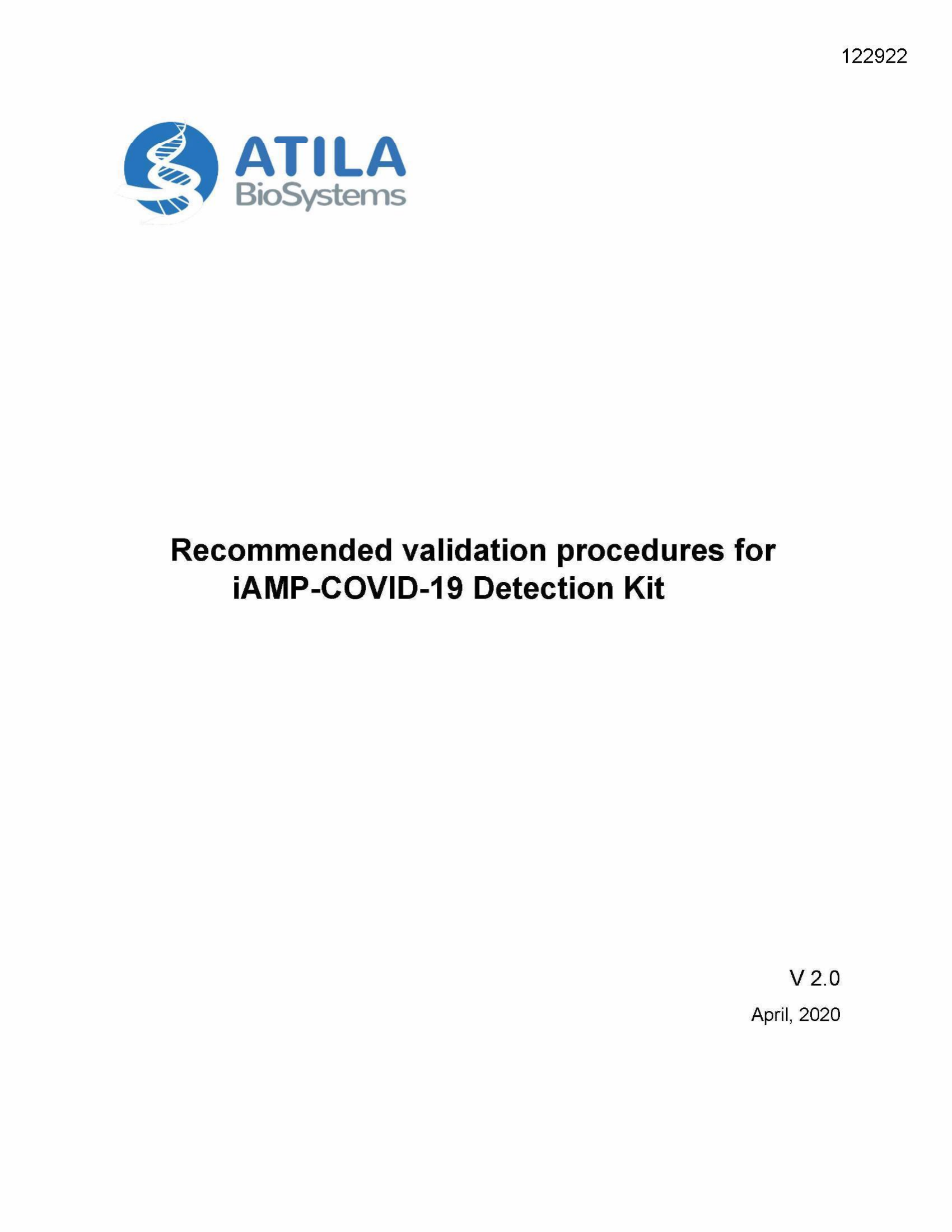 122922

ATILA
BioSystems

Recommended validation procedures for iAMP-COVID-19 Detection Kit

V 2.0

April, 2020